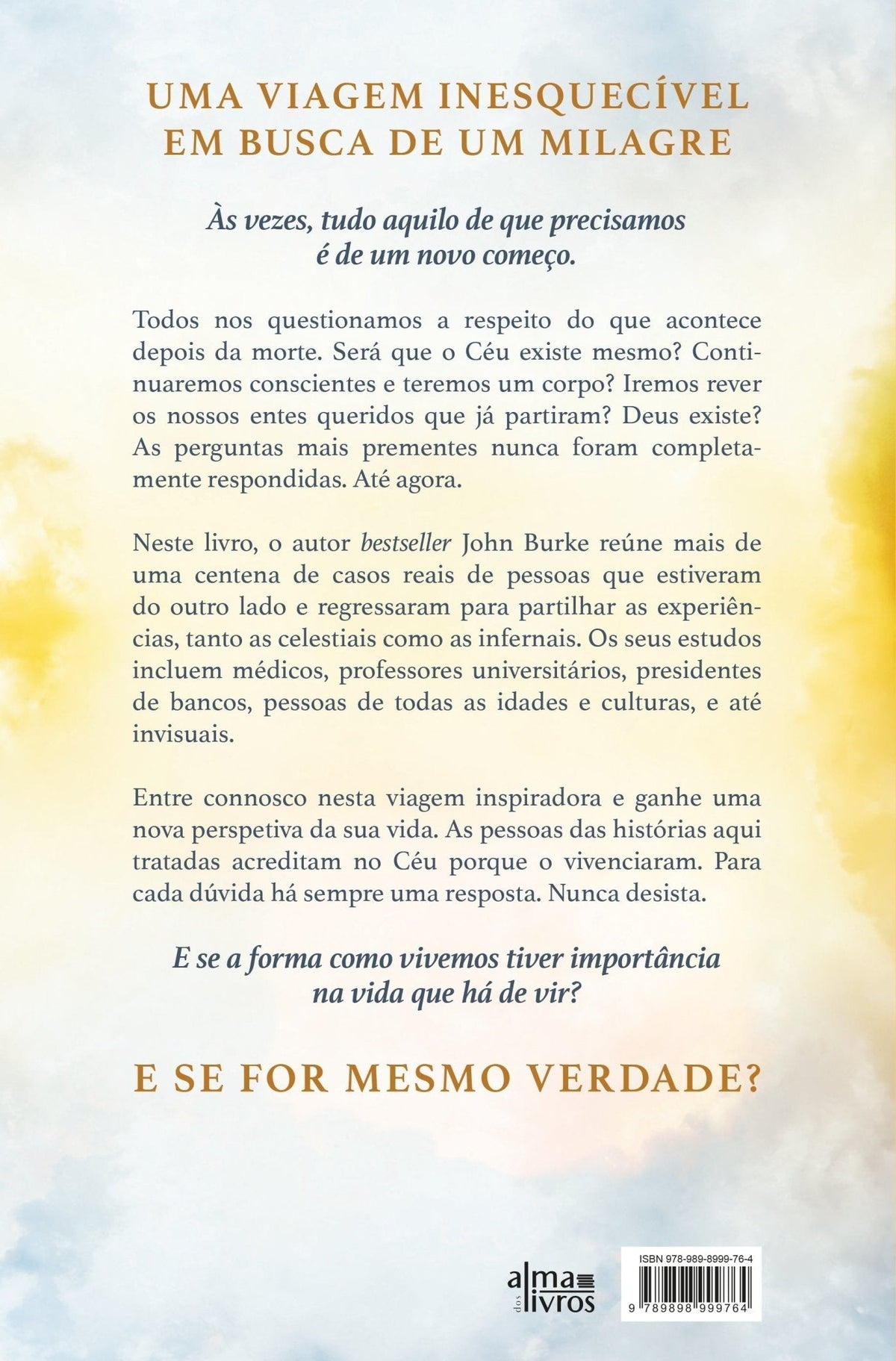 UMA VIAGEM INESQUECÍVEL
EM BUSCA DE UM MILAGRE

Às vezes, tudo aquilo de que precisamos
é de um novo começo.

Todos nos questionamos a respeito do que acontece depois da morte. Será que o Céu existe mesmo? Continuaremos conscientes e teremos um corpo? Iremos rever os nossos entes queridos que já partiram? Deus existe? As perguntas mais prementes nunca foram completamente respondidas. Até agora.

Neste livro, o autor bestseller John Burke reúne mais de uma centena de casos reais de pessoas que estiveram do outro lado e regressaram para partilhar as experiências, tanto as celestiais como as infernais. Os seus estudos incluem médicos, professores universitários, presidentes de bancos, pessoas de todas as idades e culturas, e até invisuais.

Entre connosco nesta viagem inspiradora e ganhe uma nova perspetiva da sua vida. As pessoas das histórias aqui tratadas acreditam no Céu porque o vivenciaram. Para cada dúvida há sempre uma resposta. Nunca desista.

E se a forma como vivemos tiver importância
na vida que há de vir?

E SE FOR MESMO VERDADE?

alma
dos
livros

ISBN 978-989-8999-76-4
9 789898 999764